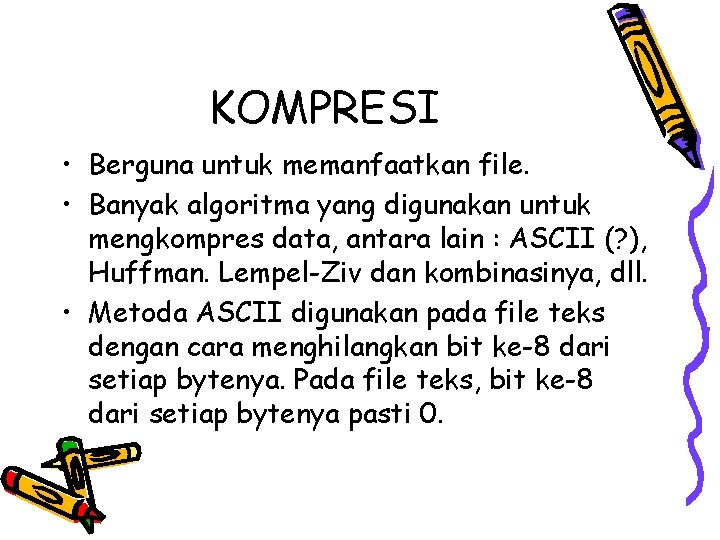 KOMPRESI

• Berguna untuk memanfaatkan file.
• Banyak algoritma yang digunakan untuk mengkompres data, antara lain : ASCII (?), Huffman. Lempel-Ziv dan kombinasinya, dll.
• Metoda ASCII digunakan pada file teks dengan cara menghilangkan bit ke-8 dari setiap bytenya. Pada file teks, bit ke-8 dari setiap bytenya pasti 0.